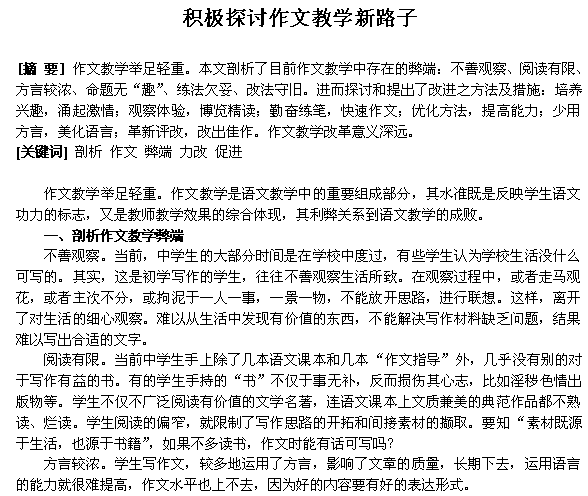 积极探讨作文教学新路子

[摘 要] 作文教学举足轻重。本文剖析了目前作文教学中存在的弊端：不善观察、阅读有限、方言较浓、命题无“趣”、练法欠妥、改法守旧。进而探讨和提出了改进之方法及措施：培养兴趣，涌起激情；观察体验，博览精读；勤奋练笔，快速作文；优化方法，提高能力；少用方言，美化语言；革新评改，改出佳作。作文教学改革意义深远。
[关键词] 剖析 作文 弊端 力改 促进

作文教学举足轻重。作文教学是语文教学中的重要组成部分，其水准既是反映学生语文功力的标志，又是教师教学效果的综合体现，其利弊关系到语文教学的成败。

一、剖析作文教学弊端

不善观察。当前，中学生的大部分时间是在学校中度过，有些学生认为学校生活没什么可写的。其实，这是初学写作的学生，往往不善观察生活所致。在观察过程中，或者走马观花，或者主次不分，或拘泥于一人一事，一景一物，不能放开思路，进行联想。这样，离开了对生活的细心观察。难以从生活中发现有价值的东西，不能解决写作材料缺乏问题，结果难以写出合适的文字。

阅读有限。当前中学生手上除了几本语文课本和几本“作文指导”外，几乎没有别的对于写作有益的书。有的学生手持的“书”不仅于事无补，反而损伤其心志，比如淫秽色情出版物等。学生不仅不广泛阅读有价值的文学名著，连语文课本上文质兼美的典范作品都不熟读、烂读。学生阅读的偏窄，就限制了写作思路的开拓和间接素材的撷取。要知“素材既源于生活，也源于书籍”，如果不多读书，作文时能有话可写吗?

方言较浓。学生写作文，较多地运用了方言，影响了文章的质量，长期下去，运用语言的能力就很难提高，作文水平也上不去，因为好的内容要有好的表达形式。